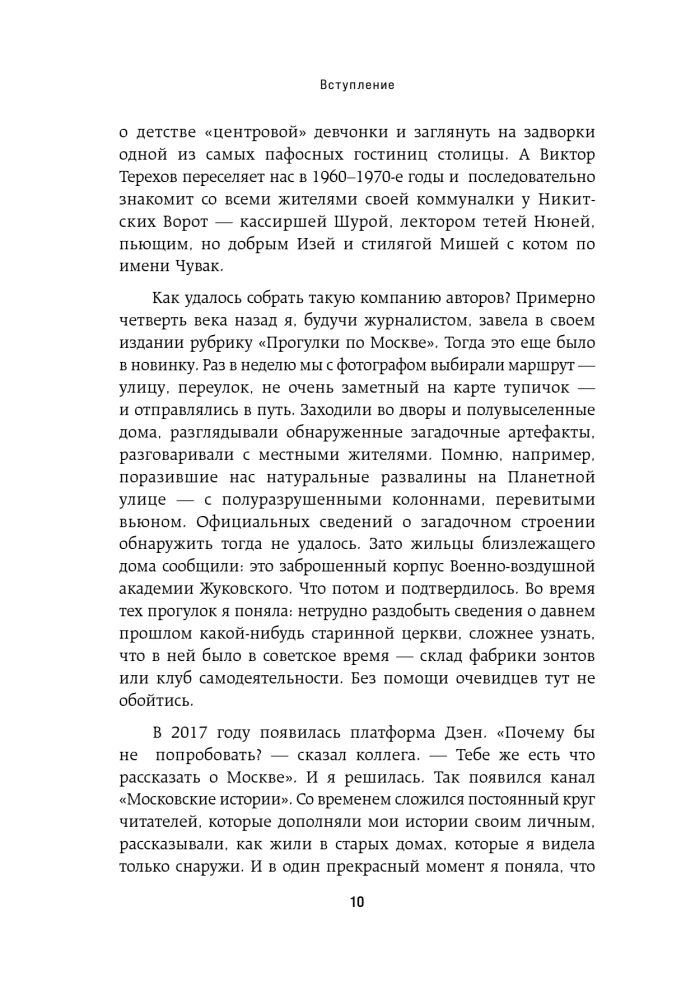 Вступление

о детстве «центровой» девчонки и заглянуть на задворки одной из самых пафосных гостиниц столицы. А Виктор Терехов переселяет нас в 1960–1970-е годы и последовательно знакомит со всеми жителями своей коммуналки у Никитских Ворот — кассиршей Шурой, лектором тетей Нюней, пьющим, но добрым Изей и стилягой Мишей с котом по имени Чувак.

Как удалось собрать такую компанию авторов? Примерно четверть века назад я, будучи журналистом, завела в своем издании рубрику «Прогулки по Москве». Тогда это еще было в новинку. Раз в неделю мы с фотографом выбирали маршрут — улицу, переулок, не очень заметный на карте тупичок — и отправлялись в путь. Заходили во дворы и полувыселенные дома, разглядывали обнаруженные загадочные артефакты, разговаривали с местными жителями. Помню, например, поразившие нас натуральные развалины на Планетной улице — с полуразрушенными колоннами, перевитыми вьюном. Официальных сведений о загадочном строении обнаружить тогда не удалось. Зато жильцы близлежащего дома сообщили: это заброшенный корпус Военно-воздушной академии Жуковского. Что потом и подтвердилось. Во время тех прогулок я поняла: нетрудно раздобыть сведения о давнем прошлом какой-нибудь старинной церкви, сложнее узнать, что в ней было в советское время — склад фабрики зонтов или клуб самодеятельности. Без помощи очевидцев тут не обойтись.

В 2017 году появилась платформа Дзен. «Почему бы не попробовать? — сказал коллега. — Тебе же есть что рассказать о Москве». И я решилась. Так появился канал «Московские истории». Со временем сложился постоянный круг читателей, которые дополняли мои истории своим личным, рассказывали, как жили в старых домах, которые я видела только снаружи. И в один прекрасный момент я поняла, что

10